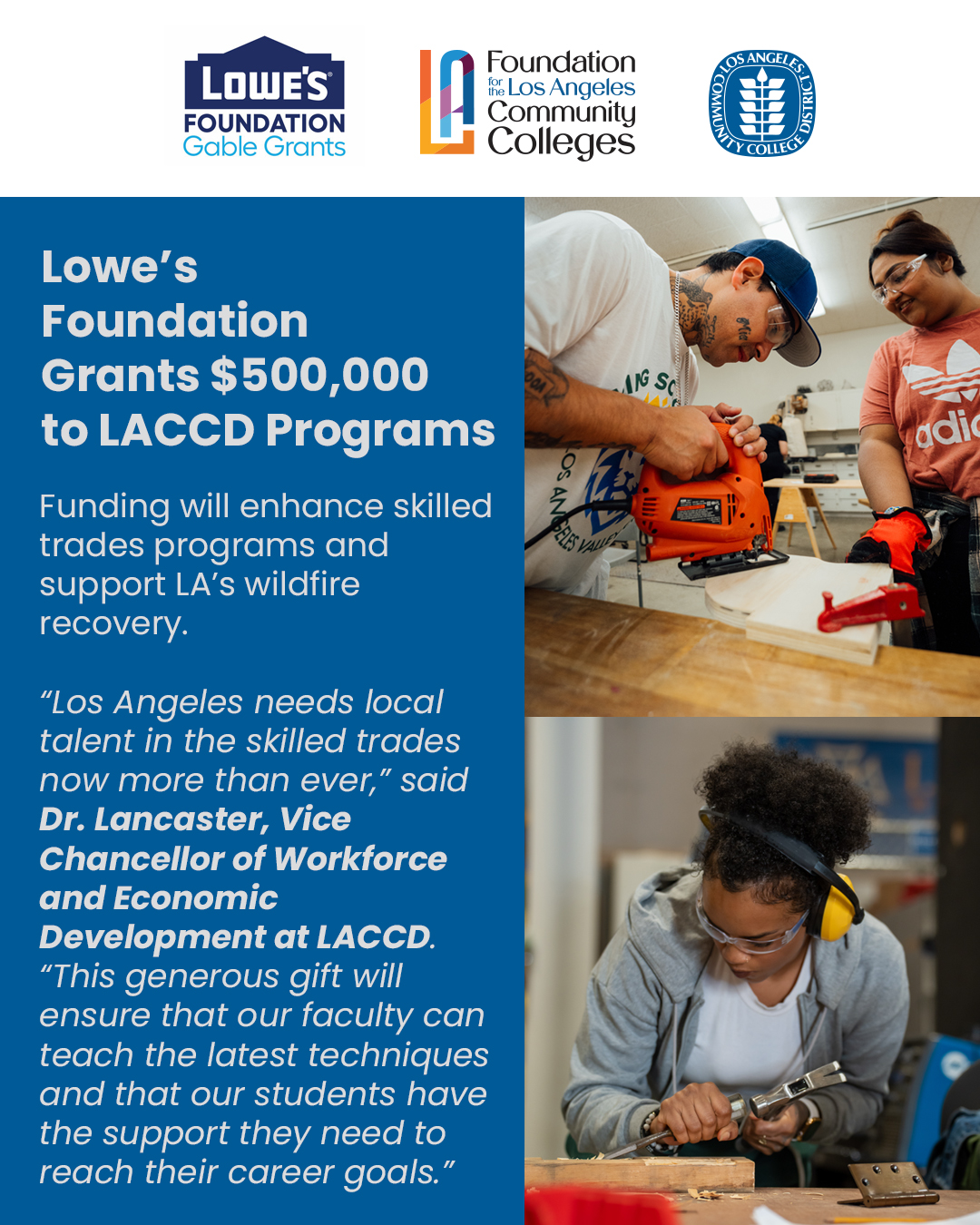 LOWE'S FOUNDATION Gable Grants

Foundation for the Los Angeles Community Colleges

LOS ANGELES COMMUNITY COLLEGE DISTRICT

Lowe's Foundation Grants $500,000 to LACCD Programs

Funding will enhance skilled trades programs and support LA's wildfire recovery.

"Los Angeles needs local talent in the skilled trades now more than ever," said Dr. Lancaster, Vice Chancellor of Workforce and Economic Development at LACCD. "This generous gift will ensure that our faculty can teach the latest techniques and that our students have the support they need to reach their career goals."